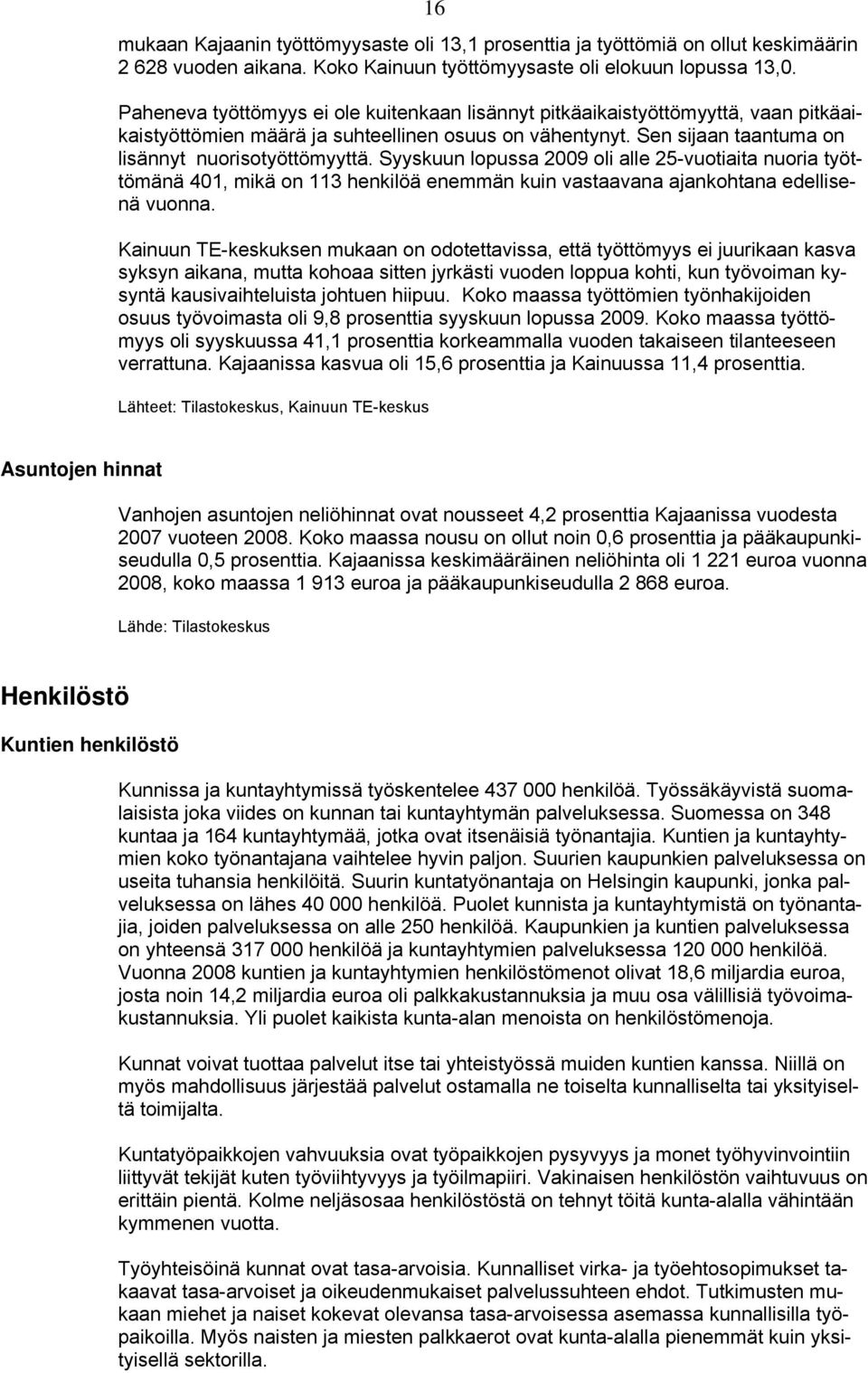 16

mukaan Kajaanin työttömyysaste oli 13,1 prosenttia ja työttömiä on ollut keskimäärin 2 628 vuoden aikana. Koko Kainuun työttömyysaste oli elokuun lopussa 13,0.

Paheneva työttömyys ei ole kuitenkaan lisännyt pitkäaikaistyöttömyyttä, vaan pitkäaikaistyöttömien määrä ja suhteellinen osuus on vähentynyt. Sen sijaan taantuma on lisännyt nuorisotyöttömyyttä. Syyskuun lopussa 2009 oli alle 25-vuotiaita nuoria työttömänä 401, mikä on 113 henkilöä enemmän kuin vastaavana ajankohtana edellisenä vuonna.

Kainuun TE-keskuksen mukaan on odotettavissa, että työttömyys ei juurikaan kasva syksyn aikana, mutta kohoaa sitten jyrkästi vuoden loppua kohti, kun työvoiman kysyntä kausivaihteluista johtuen hiipuu. Koko maassa työttömien työnhakijoiden osuus työvoimasta oli 9,8 prosenttia syyskuun lopussa 2009. Koko maassa työttömyys oli syyskuussa 41,1 prosenttia korkeammalla vuoden takaiseen tilanteeseen verrattuna. Kajaanissa kasvua oli 15,6 prosenttia ja Kainuussa 11,4 prosenttia.

Lähteet: Tilastokeskus, Kainuun TE-keskus

Asuntojen hinnat

Vanhojen asuntojen neliöhinnat ovat nousseet 4,2 prosenttia Kajaanissa vuodesta 2007 vuoteen 2008. Koko maassa nousu on ollut noin 0,6 prosenttia ja pääkaupunkiseudulla 0,5 prosenttia. Kajaanissa keskimääräinen neliöhinta oli 1 221 euroa vuonna 2008, koko maassa 1 913 euroa ja pääkaupunkiseudulla 2 868 euroa.

Lähde: Tilastokeskus

Henkilöstö

Kuntien henkilöstö

Kunnissa ja kuntayhtymissä työskentelee 437 000 henkilöä. Työssäkäyvistä suomalaisista joka viides on kunnan tai kuntayhtymän palveluksessa. Suomessa on 348 kuntaa ja 164 kuntayhtymää, jotka ovat itsenäisiä työnantajia. Kuntien ja kuntayhtymien koko työnantajana vaihtelee hyvin paljon. Suurien kaupunkien palveluksessa on useita tuhansia henkilöitä. Suurin kuntatyönantaja on Helsingin kaupunki, jonka palveluksessa on lähes 40 000 henkilöä. Puolet kunnista ja kuntayhtymistä on työnantajia, joiden palveluksessa on alle 250 henkilöä. Kaupunkien ja kuntien palveluksessa on yhteensä 317 000 henkilöä ja kuntayhtymien palveluksessa 120 000 henkilöä. Vuonna 2008 kuntien ja kuntayhtymien henkilöstömenot olivat 18,6 miljardia euroa, josta noin 14,2 miljardia euroa oli palkkakustannuksia ja muu osa välillisiä työvoimakustannuksia. Yli puolet kaikista kunta-alan menoista on henkilöstömenoja.

Kunnat voivat tuottaa palvelut itse tai yhteistyössä muiden kuntien kanssa. Niillä on myös mahdollisuus järjestää palvelut ostamalla ne toiselta kunnalliselta tai yksityiseltä toimijalta.

Kuntatyöpaikkojen vahvuuksia ovat työpaikkojen pysyvyys ja monet työhyvinvointiin liittyvät tekijät kuten työviihtyvyys ja työilmapiiri. Vakinaisen henkilöstön vaihtuvuus on erittäin pientä. Kolme neljäsosaa henkilöstöstä on tehnyt töitä kunta-alalla vähintään kymmenen vuotta.

Työyhteisöinä kunnat ovat tasa-arvoisia. Kunnalliset virka- ja työehtosopimukset takaavat tasa-arvoiset ja oikeudenmukaiset palvelussuhteen ehdot. Tutkimusten mukaan miehet ja naiset kokevat olevansa tasa-arvoisessa asemassa kunnallisilla työpaikoilla. Myös naisten ja miesten palkkaerot ovat kunta-alalla pienemmät kuin yksityisellä sektorilla.